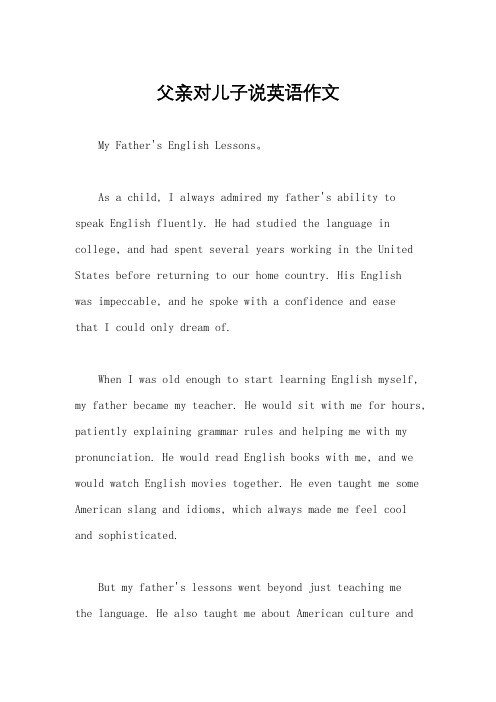 父亲对儿子说英语作文

My Father's English Lessons。

As a child, I always admired my father's ability to speak English fluently. He had studied the language in college, and had spent several years working in the United States before returning to our home country. His English was impeccable, and he spoke with a confidence and ease that I could only dream of.

When I was old enough to start learning English myself, my father became my teacher. He would sit with me for hours, patiently explaining grammar rules and helping me with my pronunciation. He would read English books with me, and we would watch English movies together. He even taught me some American slang and idioms, which always made me feel cool and sophisticated.

But my father's lessons went beyond just teaching me the language. He also taught me about American culture and